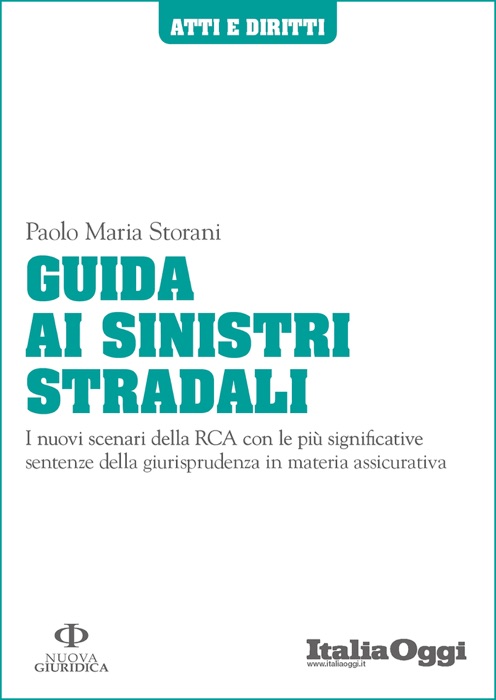 ATTI E DIRITTI

Paolo Maria Storani

GUIDA AI SINISTRI STRADALI

I nuovi scenari della RCA con le più significative sentenze della giurisprudenza in materia assicurativa

NUOVA GIURIDICA

ItaliaOggi
www.italiaoggi.it